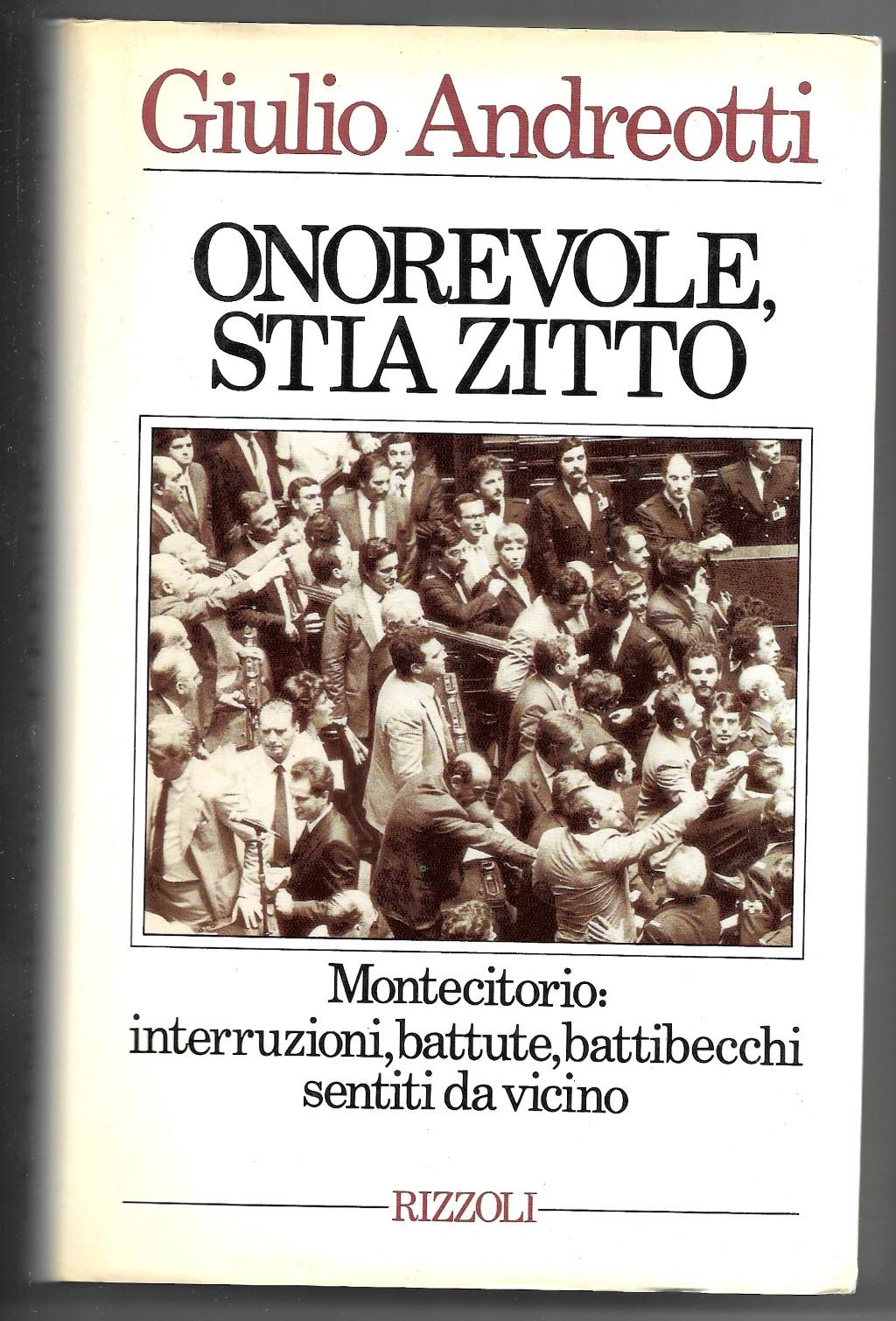 Giulio Andreotti

ONOREVOLE, STIA ZITTO

Montecitorio: interruzioni, battute, battibecchi sentiti da vicino

RIZZOLI